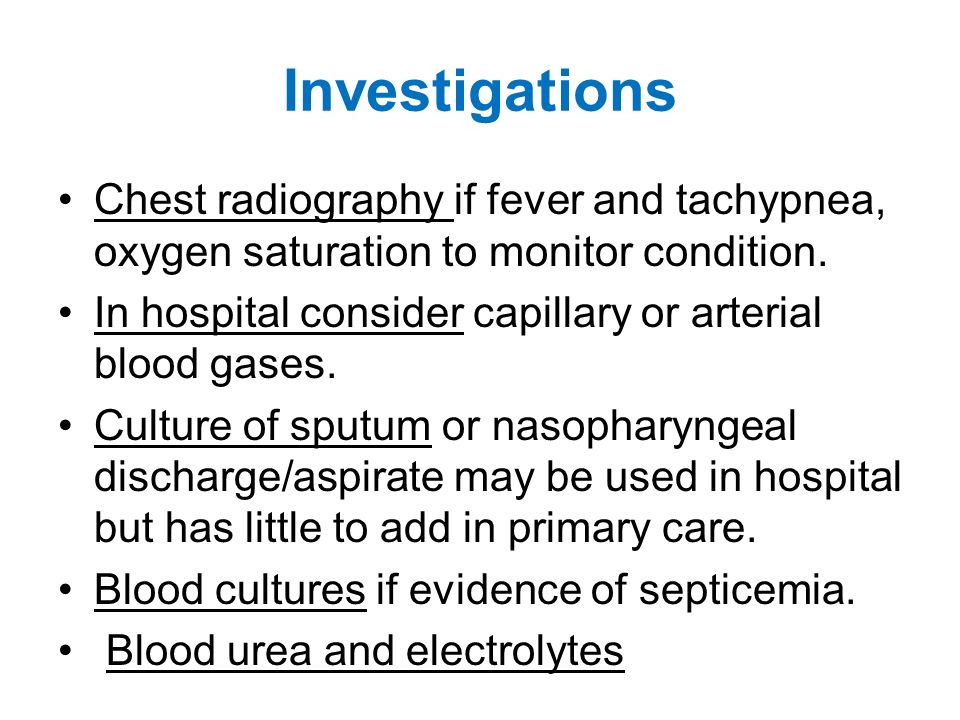 Investigations

• Chest radiography if fever and tachypnea, oxygen saturation to monitor condition.
• In hospital consider capillary or arterial blood gases.
• Culture of sputum or nasopharyngeal discharge/aspirate may be used in hospital but has little to add in primary care.
• Blood cultures if evidence of septicemia.
• Blood urea and electrolytes